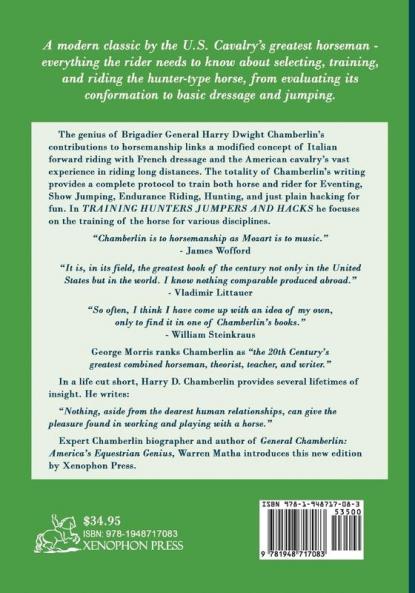 A modern classic by the U.S. Cavalry's greatest horseman - everything the rider needs to know about selecting, training, and riding the hunter-type horse, from evaluating its conformation to basic dressage and jumping.

The genius of Brigadier General Harry Dwight Chamberlin's contributions to horsemanship links a modified concept of Italian forward riding with French dressage and the American cavalry's vast experience in riding long distances. The totality of Chamberlin's writing provides a complete protocol to train both horse and rider for Eventing, Show Jumping, Endurance Riding, Hunting, and just plain hacking for fun. In TRAINING HUNTERS JUMPERS AND HACKS he focuses on the training of the horse for various disciplines.

"Chamberlin is to horsemanship as Mozart is to music."
- James Wofford

"It is, in its field, the greatest book of the century not only in the United States but in the world. I know nothing comparable produced abroad."
- Vladimir Littauer

"So often, I think I have come up with an idea of my own, only to find it in one of Chamberlin's books."
- William Steinkraus

George Morris ranks Chamberlin as "the 20th Century's greatest combined horseman, theorist, teacher, and writer."

In a life cut short, Harry D. Chamberlin provides several lifetimes of insight. He writes:

"Nothing, aside from the dearest human relationships, can give the pleasure found in working and playing with a horse."

Expert Chamberlin biographer and author of General Chamberlin: America's Equestrian Genius, Warren Matha introduces this new edition by Xenophon Press.

$34.95
ISBN: 978-1948717083
XENOPHON PRESS

ISBN 978-1-948717-08-3
53500
9 781948 717083